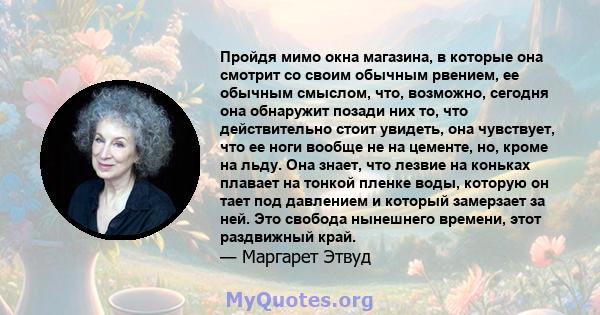 Пройдя мимо окна магазина, в которые она смотрит со своим обычным рвением, ее обычным смыслом, что, возможно, сегодня она обнаружит позади них то, что действительно стоит увидеть, она чувствует, что ее ноги вообще не на цементе, но, кроме на льду. Она знает, что лезвие на коньках плавает на тонкой пленке воды, которую он тает под давлением и который замерзает за ней. Это свобода нынешнего времени, этот раздвижный край.
— Маргарет Этвуд

MyQuotes.org